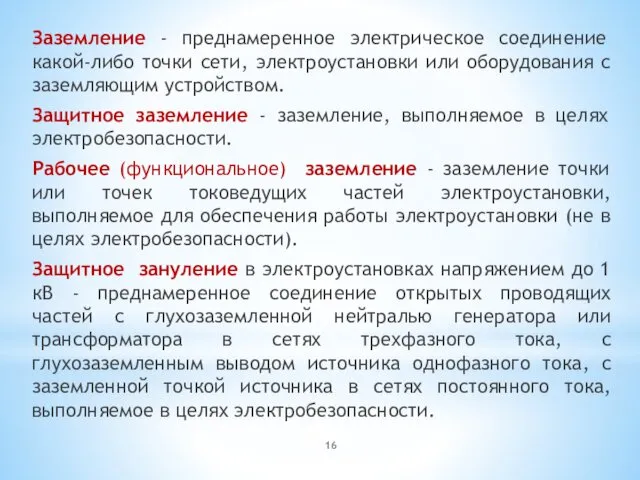 Заземление - преднамеренное электрическое соединение какой-либо точки сети, электроустановки или оборудования с заземляющим устройством.

Защитное заземление - заземление, выполняемое в целях электробезопасности.

Рабочее (функциональное) заземление - заземление точки или точек токоведущих частей электроустановки, выполняемое для обеспечения работы электроустановки (не в целях электробезопасности).

Защитное зануление в электроустановках напряжением до 1 кВ - преднамеренное соединение открытых проводящих частей с глухозаземленной нейтралью генератора или трансформатора в сетях трехфазного тока, с глухозаземленным выводом источника однофазного тока, с заземленной точкой источника в сетях постоянного тока, выполняемое в целях электробезопасности.

16